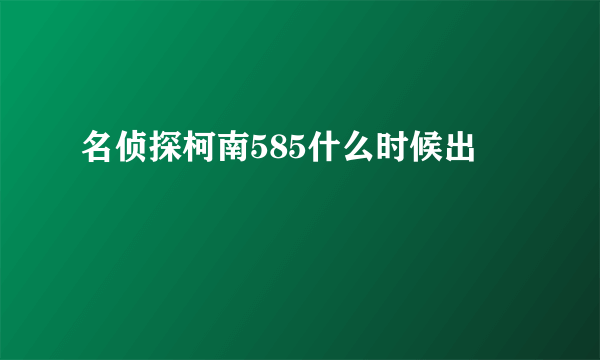 名侦探柯南585什么时候出